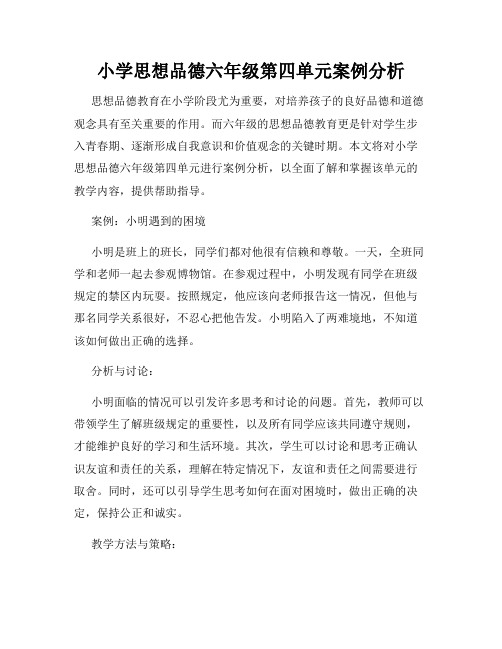 小学思想品德六年级第四单元案例分析

思想品德教育在小学阶段尤为重要，对培养孩子的良好品德和道德观念具有至关重要的作用。而六年级的思想品德教育更是针对学生步入青春期、逐渐形成自我意识和价值观念的关键时期。本文将对小学思想品德六年级第四单元进行案例分析，以全面了解和掌握该单元的教学内容，提供帮助指导。

案例：小明遇到的困境

小明是班上的班长，同学们都对他很有信赖和尊敬。一天，全班同学和老师一起去参观博物馆。在参观过程中，小明发现有同学在班级规定的禁区内玩耍。按照规定，他应该向老师报告这一情况，但他与那名同学关系很好，不忍心把他告发。小明陷入了两难境地，不知道该如何做出正确的选择。

分析与讨论：

小明面临的情况可以引发许多思考和讨论的问题。首先，教师可以带领学生了解班级规定的重要性，以及所有同学应该共同遵守规则，才能维护良好的学习和生活环境。其次，学生可以讨论和思考正确认识友谊和责任的关系，理解在特定情况下，友谊和责任之间需要进行取舍。同时，还可以引导学生思考如何在面对困境时，做出正确的决定，保持公正和诚实。

教学方法与策略：